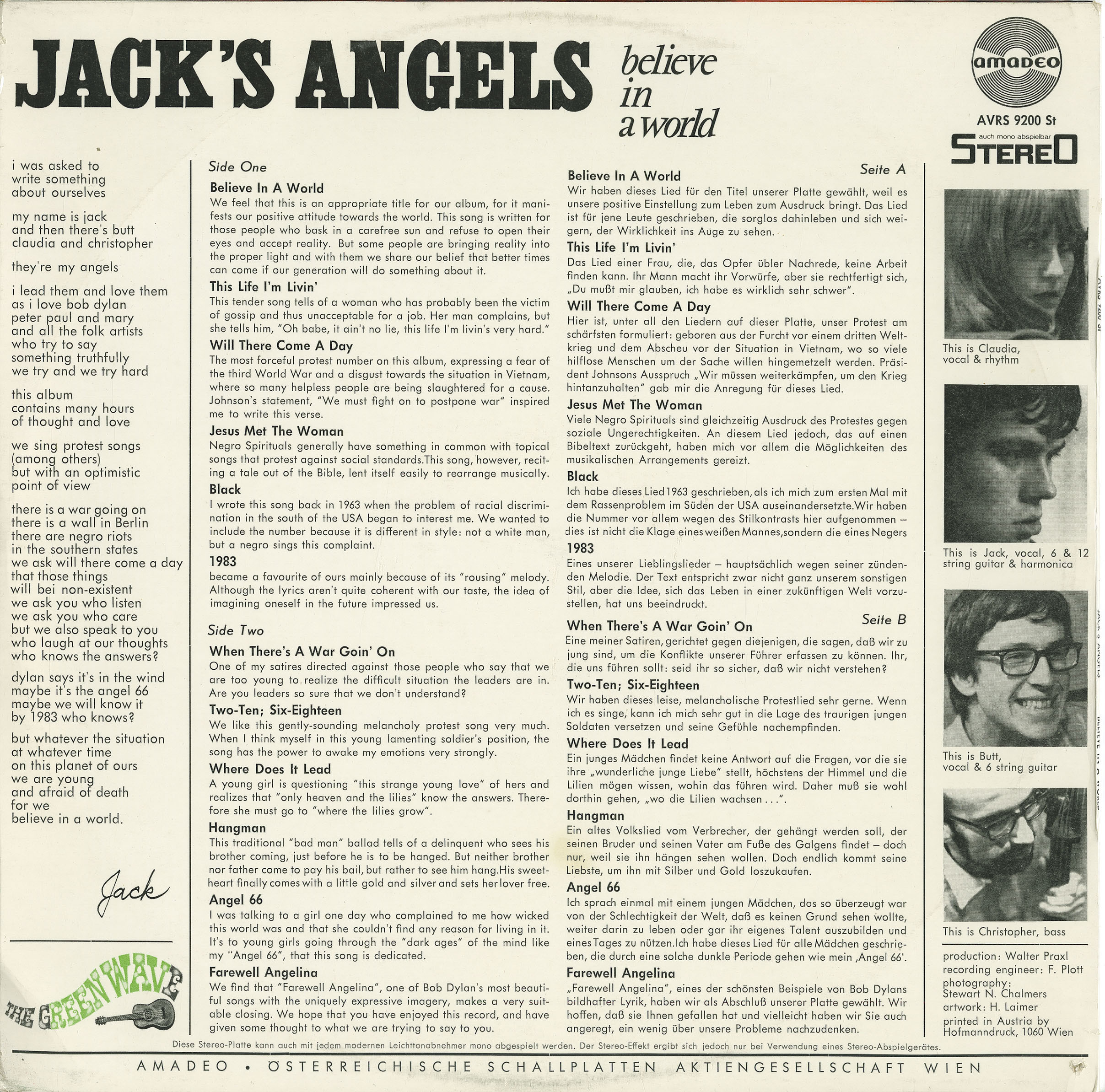 JACK'S ANGELS believe in a world

amadeo
AVRS 9200 St
auch mono abspielbar
STEREO

i was asked to write something about ourselves

my name is jack and then there's butt claudia and christopher

they're my angels

i lead them and love them as i love bob dylan peter paul and mary and all the folk artists who try to say something truthfully we try and we try hard

this album contains many hours of thought and love

we sing protest songs (among others) but with an optimistic point of view

there is a war going on there is a wall in Berlin there are negro riots in the southern states we ask will there come a day that those things will bei non-existent we ask you who listen we ask you who care but we also speak to you who laugh at our thoughts who knows the answers?

dylan says it's in the wind maybe it's the angel 66 maybe we will know it by 1983 who knows?

but whatever the situation at whatever time on this planet of ours we are young and afraid of death for we believe in a world.

Jack

THE GREEN WAVE

Side One

Believe In A World
We feel that this is an appropriate title for our album, for it manifests our positive attitude towards the world. This song is written for those people who bask in a carefree sun and refuse to open their eyes and accept reality. But some people are bringing reality into the proper light and with them we share our belief that better times can come if our generation will do something about it.

This Life I'm Livin'
This tender song tells of a woman who has probably been the victim of gossip and thus unacceptable for a job. Her man complains, but she tells him, "Oh babe, it ain't no lie, this life I'm livin's very hard."

Will There Come A Day
The most forceful protest number on this album, expressing a fear of the third World War and a disgust towards the situation in Vietnam, where so many helpless people are being slaughtered for a cause. Johnson's statement, "We must fight on to postpone war" inspired me to write this verse.

Jesus Met The Woman
Negro Spirituals generally have something in common with topical songs that protest against social standards.This song, however, reciting a tale out of the Bible, lent itself easily to rearrange musically.

Black
I wrote this song back in 1963 when the problem of racial discrimination in the south of the USA began to interest me. We wanted to include the number because it is different in style: not a white man, but a negro sings this complaint.

1983
became a favourite of ours mainly because of its "rousing" melody. Although the lyrics aren't quite coherent with our taste, the idea of imagining oneself in the future impressed us.

Side Two

When There's A War Goin' On
One of my satires directed against those people who say that we are too young to realize the difficult situation the leaders are in. Are you leaders so sure that we don't understand?

Two-Ten; Six-Eighteen
We like this gently-sounding melancholy protest song very much. When I think myself in this young lamenting soldier's position, the song has the power to awake my emotions very strongly.

Where Does It Lead
A young girl is questioning "this strange young love" of hers and realizes that "only heaven and the lilies" know the answers. Therefore she must go to "where the lilies grow".

Hangman
This traditional "bad man" ballad tells of a delinquent who sees his brother coming, just before he is to be hanged. But neither brother nor father come to pay his bail, but rather to see him hang.His sweetheart finally comes with a little gold and silver and sets her lover free.

Angel 66
I was talking to a girl one day who complained to me how wicked this world was and that she couldn't find any reason for living in it. It's to young girls going through the "dark ages" of the mind like my "Angel 66", that this song is dedicated.

Farewell Angelina
We find that "Farewell Angelina", one of Bob Dylan's most beautiful songs with the uniquely expressive imagery, makes a very suitable closing. We hope that you have enjoyed this record, and have given some thought to what we are trying to say to you.

Seite A

Believe In A World
Wir haben dieses Lied für den Titel unserer Platte gewählt, weil es unsere positive Einstellung zum Leben zum Ausdruck bringt. Das Lied ist für jene Leute geschrieben, die sorglos dahinleben und sich weigern, der Wirklichkeit ins Auge zu sehen.

This Life I'm Livin'
Das Lied einer Frau, die, das Opfer übler Nachrede, keine Arbeit finden kann. Ihr Mann macht ihr Vorwürfe, aber sie rechtfertigt sich, „Du mußt mir glauben, ich habe es wirklich sehr schwer".

Will There Come A Day
Hier ist, unter all den Liedern auf dieser Platte, unser Protest am schärfsten formuliert: geboren aus der Furcht vor einem dritten Weltkrieg und dem Abscheu vor der Situation in Vietnam, wo so viele hilflose Menschen um der Sache willen hingemetzelt werden. Präsident Johnsons Ausspruch „Wir müssen weiterkämpfen, um den Krieg hintanzuhalten" gab mir die Anregung für dieses Lied.

Jesus Met The Woman
Viele Negro Spirituals sind gleichzeitig Ausdruck des Protestes gegen soziale Ungerechtigkeiten. An diesem Lied jedoch, das auf einen Bibeltext zurückgeht, haben mich vor allem die Möglichkeiten des musikalischen Arrangements gereizt.

Black
Ich habe dieses Lied 1963 geschrieben, als ich mich zum ersten Mal mit dem Rassenproblem im Süden der USA auseinandersetzte.Wir haben die Nummer vor allem wegen des Stilkontrasts hier aufgenommen – dies ist nicht die Klage eines weißen Mannes,sondern die eines Negers

1983
Eines unserer Lieblingslieder – hauptsächlich wegen seiner zündenden Melodie. Der Text entspricht zwar nicht ganz unserem sonstigen Stil, aber die Idee, sich das Leben in einer zukünftigen Welt vorzustellen, hat uns beeindruckt.

Seite B

When There's A War Goin' On
Eine meiner Satiren, gerichtet gegen diejenigen, die sagen, daß wir zu jung sind, um die Konflikte unserer Führer erfassen zu können. Ihr, die uns führen sollt: seid ihr so sicher, daß wir nicht verstehen?

Two-Ten; Six-Eighteen
Wir haben dieses leise, melancholische Protestlied sehr gerne. Wenn ich es singe, kann ich mich sehr gut in die Lage des traurigen jungen Soldaten versetzen und seine Gefühle nachempfinden.

Where Does It Lead
Ein junges Mädchen findet keine Antwort auf die Fragen, vor die sie ihre „wunderliche junge Liebe" stellt, höchstens der Himmel und die Lilien mögen wissen, wohin das führen wird. Daher muß sie wohl dorthin gehen, „wo die Lilien wachsen . . .".

Hangman
Ein altes Volkslied vom Verbrecher, der gehängt werden soll, der seinen Bruder und seinen Vater am Fuße des Galgens findet – doch nur, weil sie ihn hängen sehen wollen. Doch endlich kommt seine Liebste, um ihn mit Silber und Gold loszukaufen.

Angel 66
Ich sprach einmal mit einem jungen Mädchen, das so überzeugt war von der Schlechtigkeit der Welt, daß es keinen Grund sehen wollte, weiter darin zu leben oder gar ihr eigenes Talent auszubilden und eines Tages zu nützen.Ich habe dieses Lied für alle Mädchen geschrieben, die durch eine solche dunkle Periode gehen wie mein ‚Angel 66'.

Farewell Angelina
„Farewell Angelina", eines der schönsten Beispiele von Bob Dylans bildhafter Lyrik, haben wir als Abschluß unserer Platte gewählt. Wir hoffen, daß sie Ihnen gefallen hat und vielleicht haben wir Sie auch angeregt, ein wenig über unsere Probleme nachzudenken.

This is Claudia, vocal & rhythm

This is Jack, vocal, 6 & 12 string guitar & harmonica

This is Butt, vocal & 6 string guitar

This is Christopher, bass

production: Walter Praxl
recording engineer: F. Plott
photography: Stewart N. Chalmers
artwork: H. Laimer
printed in Austria by Hofmanndruck, 1060 Wien

Diese Stereo-Platte kann auch mit jedem modernen Leichttonabnehmer mono abgespielt werden. Der Stereo-Effekt ergibt sich jedoch nur bei Verwendung eines Stereo-Abspielgerätes.

AMADEO • ÖSTERREICHISCHE SCHALLPLATTEN AKTIENGESELLSCHAFT WIEN